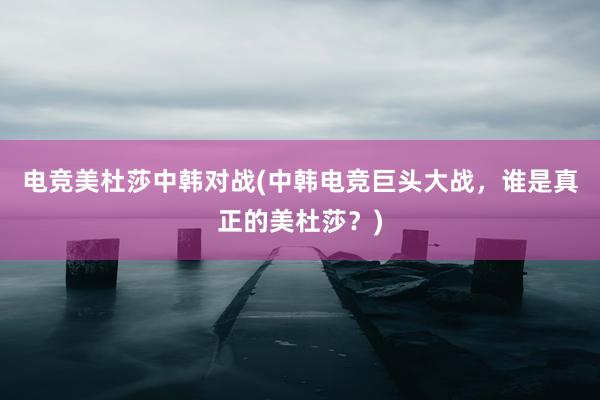 电竞美杜莎中韩对战(中韩电竞巨头大战，谁是真正的美杜莎？)